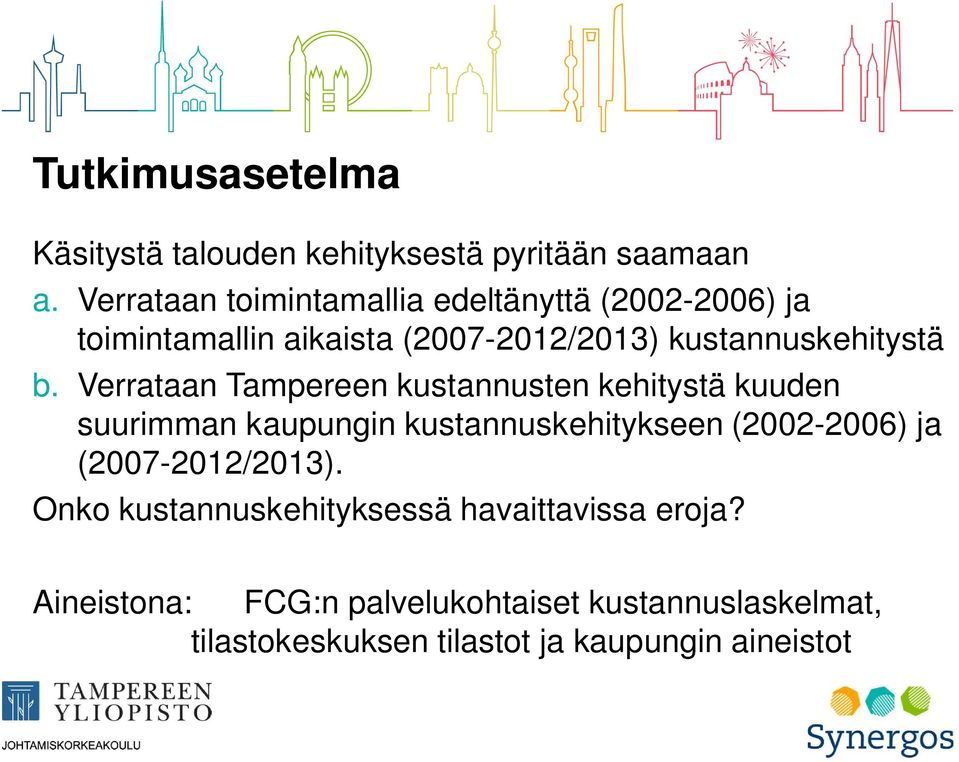 Tutkimusasetelma

Käsitystä talouden kehityksestä pyritään saamaan

a. Verrataan toimintamallia edeltänyttä (2002-2006) ja toimintamallin aikaista (2007-2012/2013) kustannuskehitystä

b. Verrataan Tampereen kustannusten kehitystä kuuden suurimman kaupungin kustannuskehitykseen (2002-2006) ja (2007-2012/2013).

Onko kustannuskehityksessä havaittavissa eroja?

Aineistona: FCG:n palvelukohtaiset kustannuslaskelmat, tilastokeskuksen tilastot ja kaupungin aineistot

TAMPEREEN YLIOPISTO
JOHTAMISKORKEAKOULU

Synergos